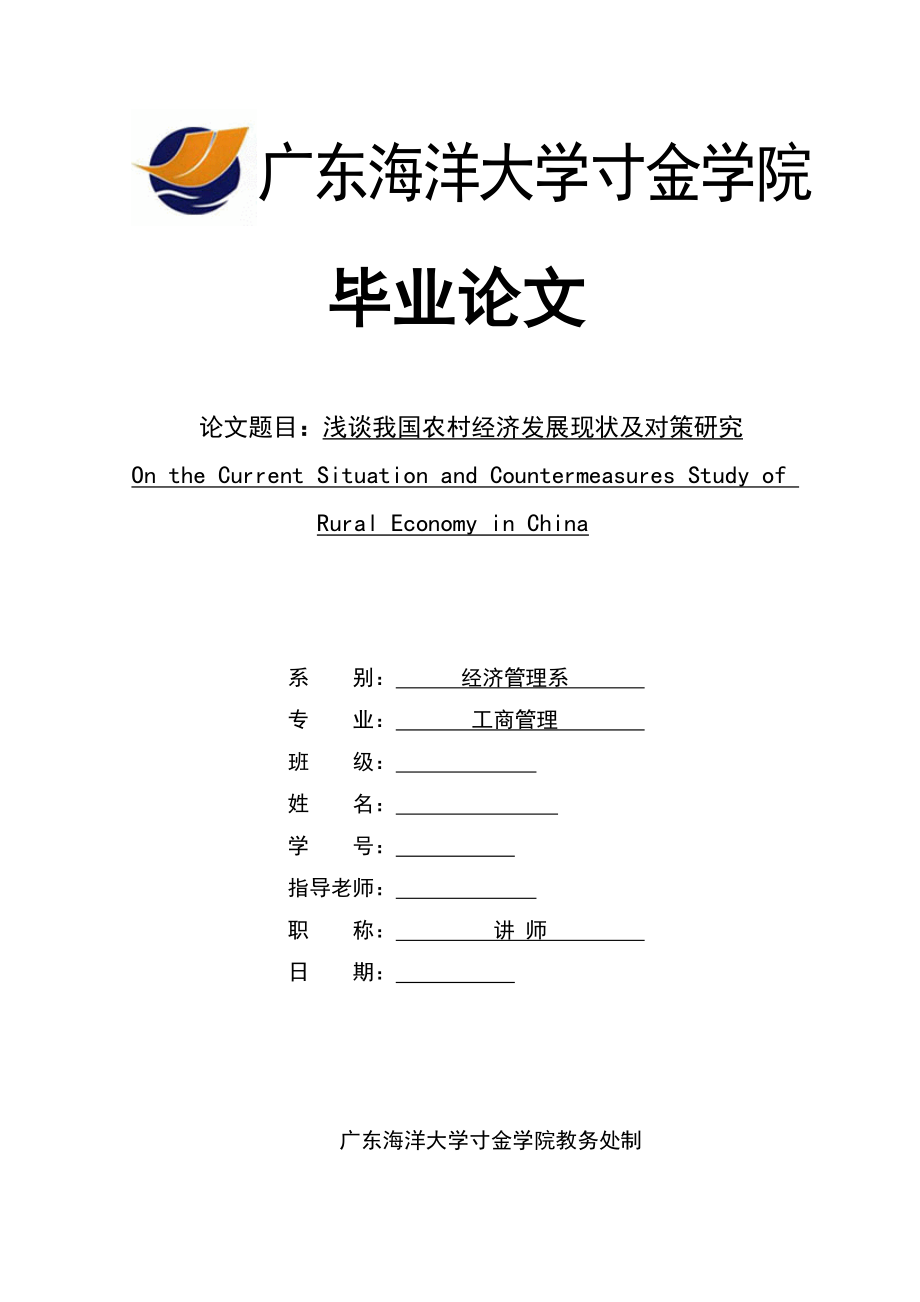 广东海洋大学寸金学院

毕业论文

论文题目：浅谈我国农村经济发展现状及对策研究

On the Current Situation and Countermeasures Study of Rural Economy in China

系　　别：经济管理系

专　　业：工商管理

班　　级：

姓　　名：

学　　号：

指导老师：

职　　称：讲 师

日　　期：

广东海洋大学寸金学院教务处制